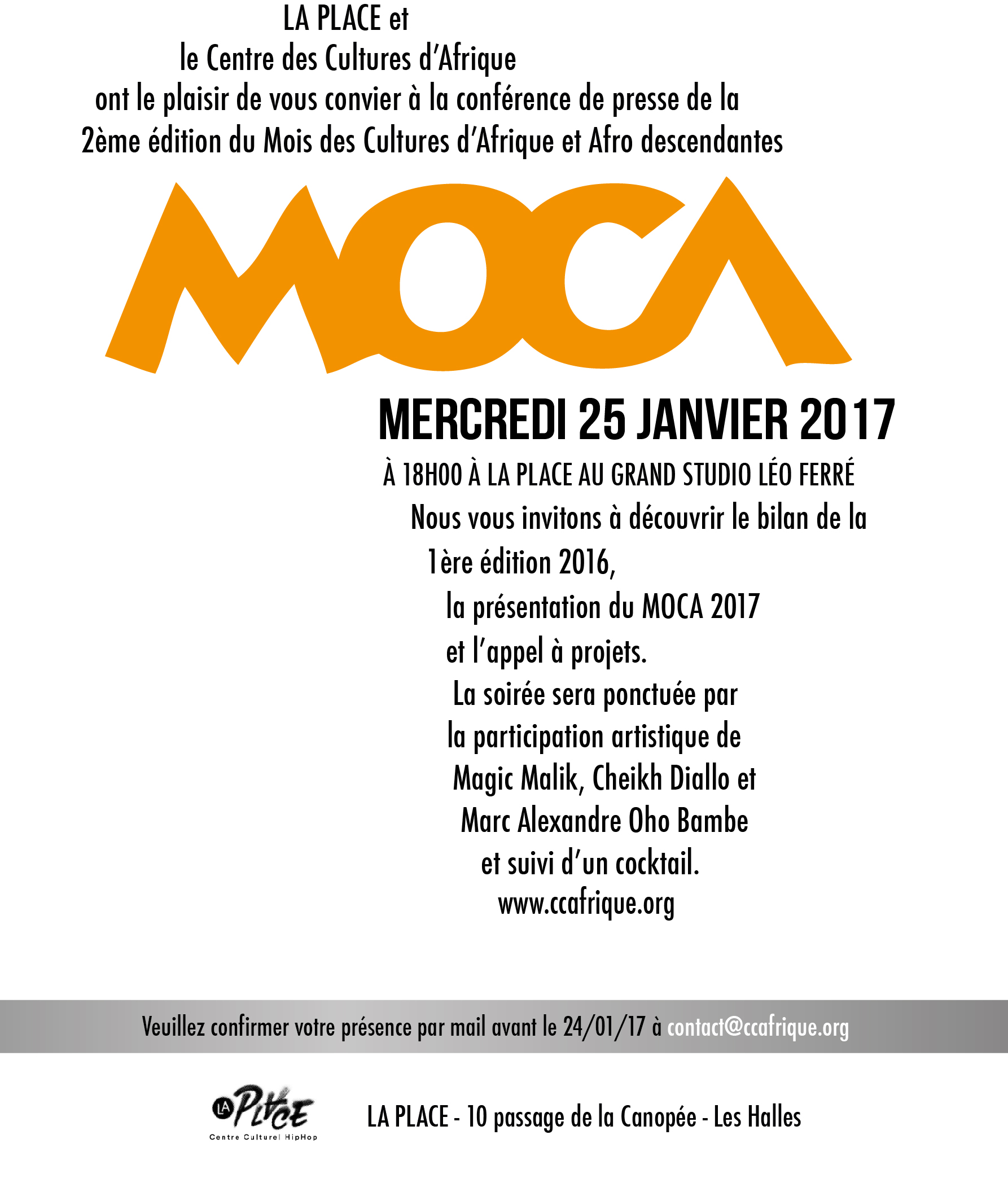 LA PLACE et
le Centre des Cultures d'Afrique
ont le plaisir de vous convier à la conférence de presse de la
2ème édition du Mois des Cultures d'Afrique et Afro descendantes

MOCA

MERCREDI 25 JANVIER 2017

À 18H00 À LA PLACE AU GRAND STUDIO LÉO FERRÉ

Nous vous invitons à découvrir le bilan de la 1ère édition 2016,
la présentation du MOCA 2017
et l'appel à projets.
La soirée sera ponctuée par
la participation artistique de
Magic Malik, Cheikh Diallo et
Marc Alexandre Oho Bambe
et suivi d'un cocktail.
www.ccafrique.org

Veuillez confirmer votre présence par mail avant le 24/01/17 à contact@ccafrique.org

LA PLACE
Centre Culturel HipHop

LA PLACE - 10 passage de la Canopée - Les Halles